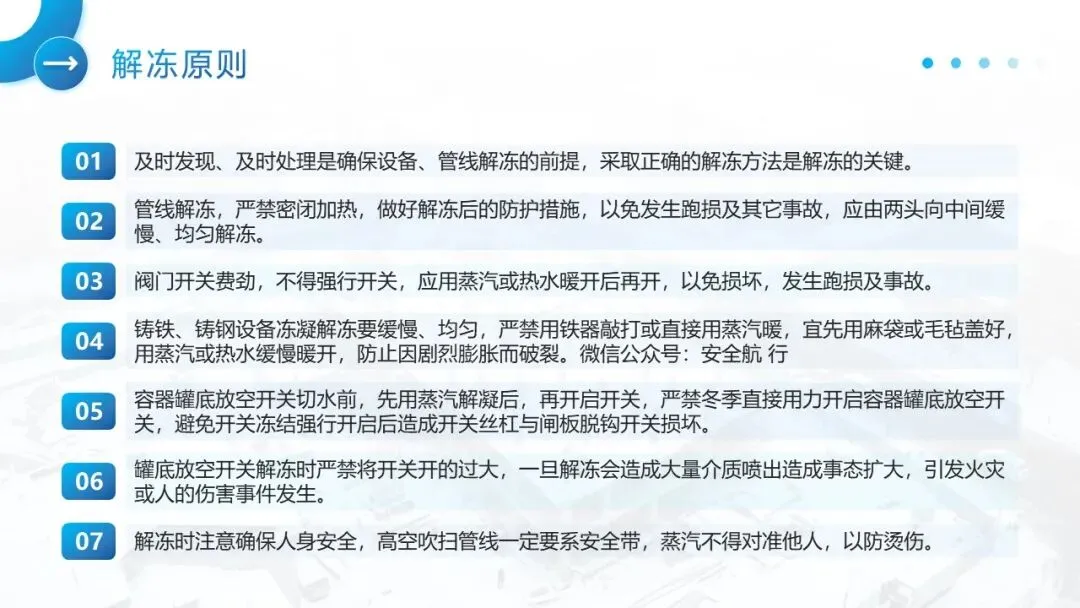 解冻原则

01 及时发现、及时处理是确保设备、管线解冻的前提，采取正确的解冻方法是解冻的关键。

02 管线解冻，严禁密闭加热，做好解冻后的防护措施，以免发生跑损及其它事故，应由两头向中间缓慢、均匀解冻。

03 阀门开关费劲，不得强行开关，应用蒸汽或热水暖开后再开，以免损坏，发生跑损及事故。

04 铸铁、铸钢设备冻凝解冻要缓慢、均匀，严禁用铁器敲打或直接用蒸汽暖，宜先用麻袋或毛毡盖好，用蒸汽或热水缓慢暖开，防止因剧烈膨胀而破裂。微信公众号：安全航 行

05 容器罐底放空开关切水前，先用蒸汽解凝后，再开启开关，严禁冬季直接用力开启容器罐底放空开关，避免开关冻结强行开启后造成开关丝杠与闸板脱钩开关损坏。

06 罐底放空开关解冻时严禁将开关开的过大，一旦解冻会造成大量介质喷出造成事态扩大，引发火灾或人的伤害事件发生。

07 解冻时注意确保人身安全，高空吹扫管线一定要系安全带，蒸汽不得对准他人，以防烫伤。